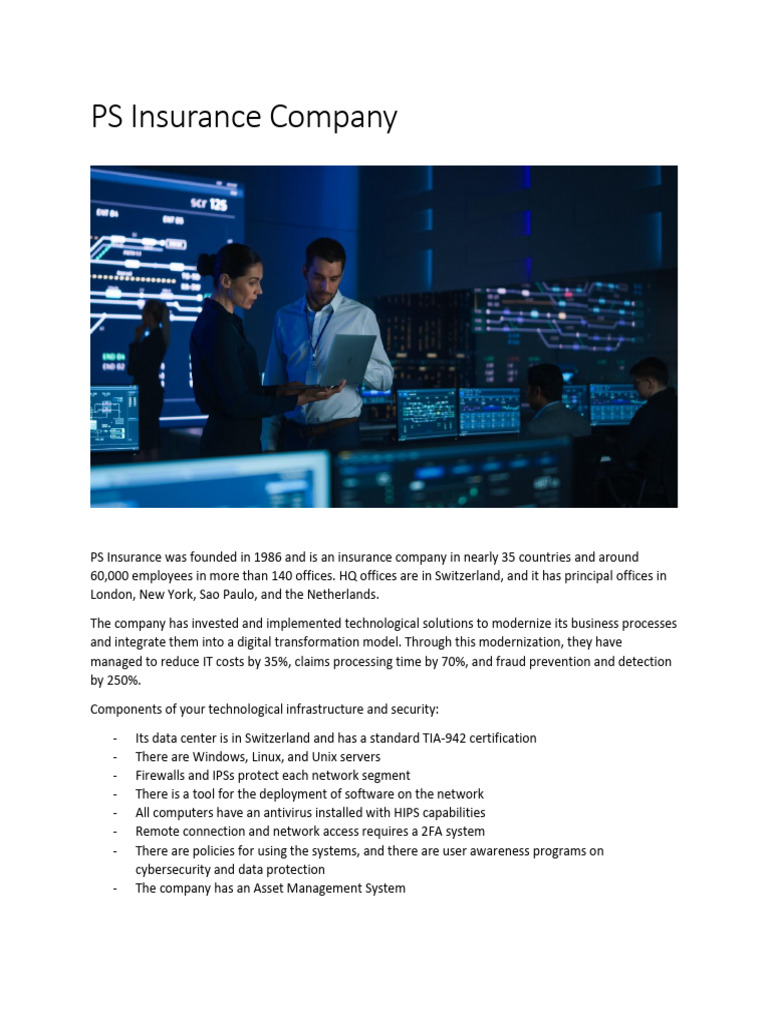 PS Insurance Company

PS Insurance was founded in 1986 and is an insurance company in nearly 35 countries and around 60,000 employees in more than 140 offices. HQ offices are in Switzerland, and it has principal offices in London, New York, Sao Paulo, and the Netherlands.

The company has invested and implemented technological solutions to modernize its business processes and integrate them into a digital transformation model. Through this modernization, they have managed to reduce IT costs by 35%, claims processing time by 70%, and fraud prevention and detection by 250%.

Components of your technological infrastructure and security:

- Its data center is in Switzerland and has a standard TIA-942 certification
- There are Windows, Linux, and Unix servers
- Firewalls and IPSs protect each network segment
- There is a tool for the deployment of software on the network
- All computers have an antivirus installed with HIPS capabilities
- Remote connection and network access requires a 2FA system
- There are policies for using the systems, and there are user awareness programs on cybersecurity and data protection
- The company has an Asset Management System